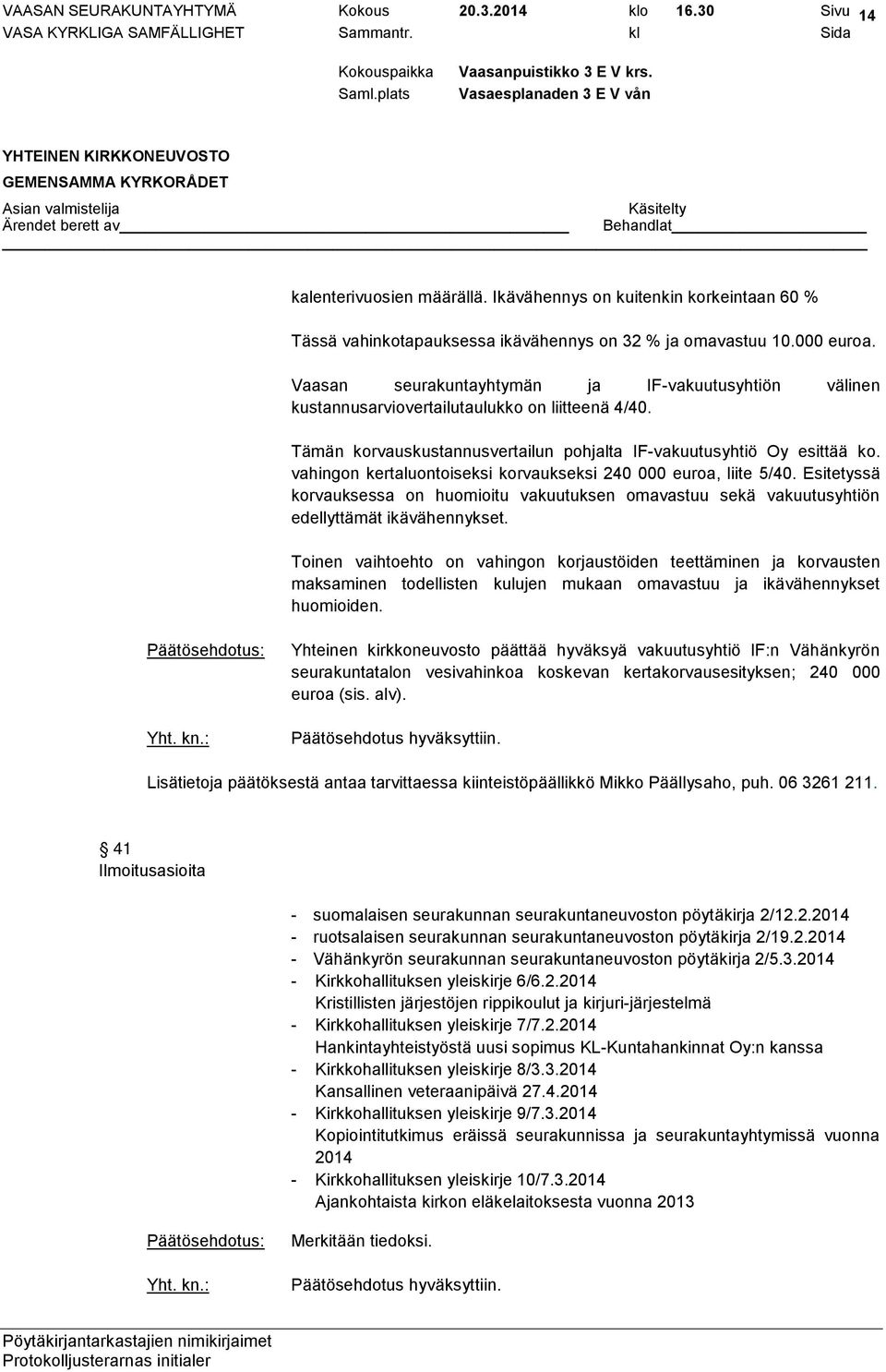 VAASAN SEURAKUNTAYHTYMÄ Kokous 20.3.2014 klo 16.30 Sivu 14
VASA KYRKLIGA SAMFÄLLIGHET Sammantr. kl Sida

Kokouspaikka Vaasanpuistikko 3 E V krs.
Saml.plats Vasaesplanaden 3 E V vån

YHTEINEN KIRKKONEUVOSTO
GEMENSAMMA KYRKORÅDET
Asian valmistelija Käsitelty
Ärendet berett av Behandlat

kalenterivuosien määrällä. Ikävähennys on kuitenkin korkeintaan 60 %

Tässä vahinkotapauksessa ikävähennys on 32 % ja omavastuu 10.000 euroa.

Vaasan seurakuntayhtymän ja IF-vakuutusyhtiön välinen kustannusarviovertailutaulukko on liitteenä 4/40.

Tämän korvauskustannusvertailun pohjalta IF-vakuutusyhtiö Oy esittää ko. vahingon kertaluontoiseksi korvaukseksi 240 000 euroa, liite 5/40. Esitetyssä korvauksessa on huomioitu vakuutuksen omavastuu sekä vakuutusyhtiön edellyttämät ikävähennykset.

Toinen vaihtoehto on vahingon korjaustöiden teettäminen ja korvausten maksaminen todellisten kulujen mukaan omavastuu ja ikävähennykset huomioiden.

Päätösehdotus: Yhteinen kirkkoneuvosto päättää hyväksyä vakuutusyhtiö IF:n Vähänkyrön seurakuntatalon vesivahinkoa koskevan kertakorvausesityksen; 240 000 euroa (sis. alv).

Yht. kn.: Päätösehdotus hyväksyttiin.

Lisätietoja päätöksestä antaa tarvittaessa kiinteistöpäällikkö Mikko Päällysaho, puh. 06 3261 211.

§ 41
Ilmoitusasioita

- suomalaisen seurakunnan seurakuntaneuvoston pöytäkirja 2/12.2.2014
- ruotsalaisen seurakunnan seurakuntaneuvoston pöytäkirja 2/19.2.2014
- Vähänkyrön seurakunnan seurakuntaneuvoston pöytäkirja 2/5.3.2014
- Kirkkohallituksen yleiskirje 6/6.2.2014
Kristillisten järjestöjen rippikoulut ja kirjuri-järjestelmä
- Kirkkohallituksen yleiskirje 7/7.2.2014
Hankintayhteistyöstä uusi sopimus KL-Kuntahankinnat Oy:n kanssa
- Kirkkohallituksen yleiskirje 8/3.3.2014
Kansallinen veteraanipäivä 27.4.2014
- Kirkkohallituksen yleiskirje 9/7.3.2014
Kopiointitutkimus eräissä seurakunnissa ja seurakuntayhtymissä vuonna 2014
- Kirkkohallituksen yleiskirje 10/7.3.2014
Ajankohtaista kirkon eläkelaitoksesta vuonna 2013

Päätösehdotus: Merkitään tiedoksi.

Yht. kn.: Päätösehdotus hyväksyttiin.

Pöytäkirjantarkastajien nimikirjaimet
Protokolljusterarnas initialer